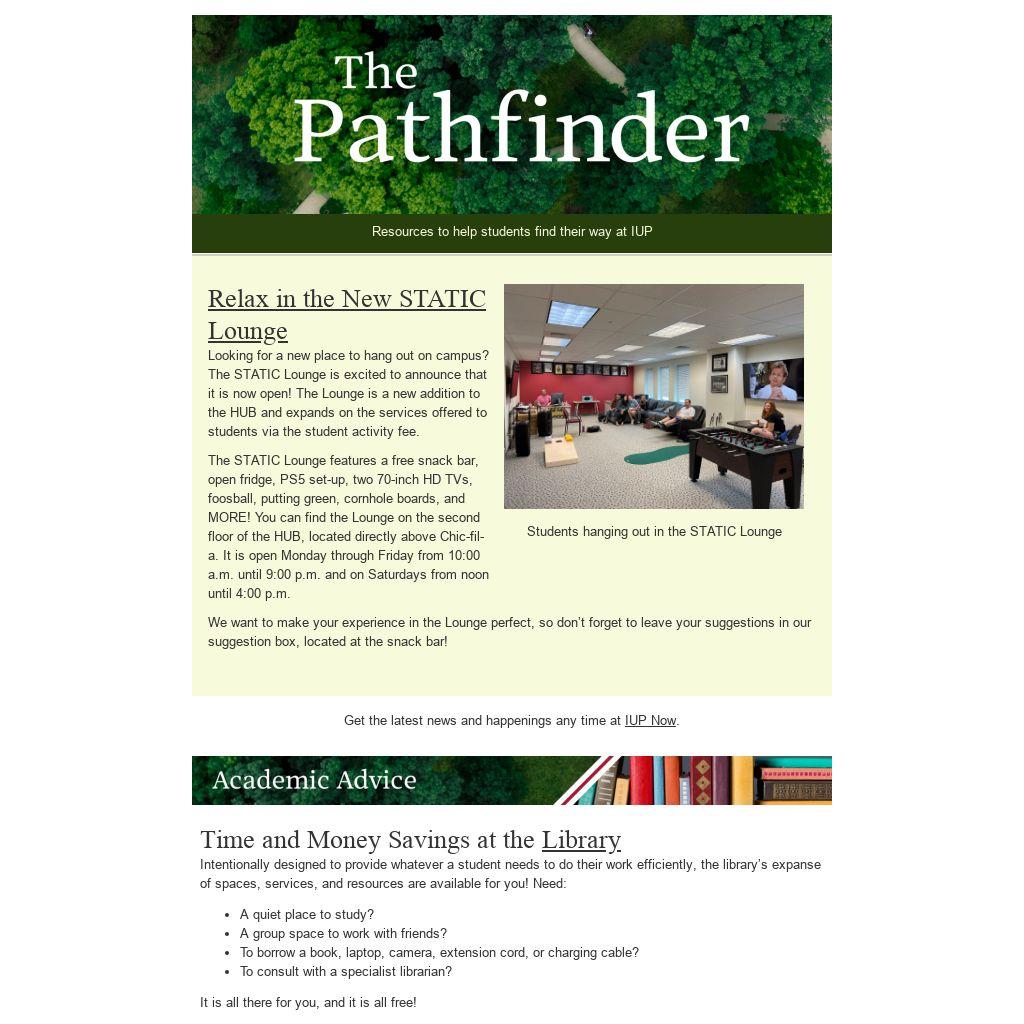 The Pathfinder

Resources to help students find their way at IUP

Relax in the New STATIC Lounge

Looking for a new place to hang out on campus? The STATIC Lounge is excited to announce that it is now open! The Lounge is a new addition to the HUB and expands on the services offered to students via the student activity fee.

The STATIC Lounge features a free snack bar, open fridge, PS5 set-up, two 70-inch HD TVs, foosball, putting green, cornhole boards, and MORE! You can find the Lounge on the second floor of the HUB, located directly above Chic-fil-a. It is open Monday through Friday from 10:00 a.m. until 9:00 p.m. and on Saturdays from noon until 4:00 p.m.

Students hanging out in the STATIC Lounge

We want to make your experience in the Lounge perfect, so don't forget to leave your suggestions in our suggestion box, located at the snack bar!

Get the latest news and happenings any time at IUP Now.

Academic Advice

Time and Money Savings at the Library

Intentionally designed to provide whatever a student needs to do their work efficiently, the library's expanse of spaces, services, and resources are available for you! Need:

- A quiet place to study?
- A group space to work with friends?
- To borrow a book, laptop, camera, extension cord, or charging cable?
- To consult with a specialist librarian?

It is all there for you, and it is all free!